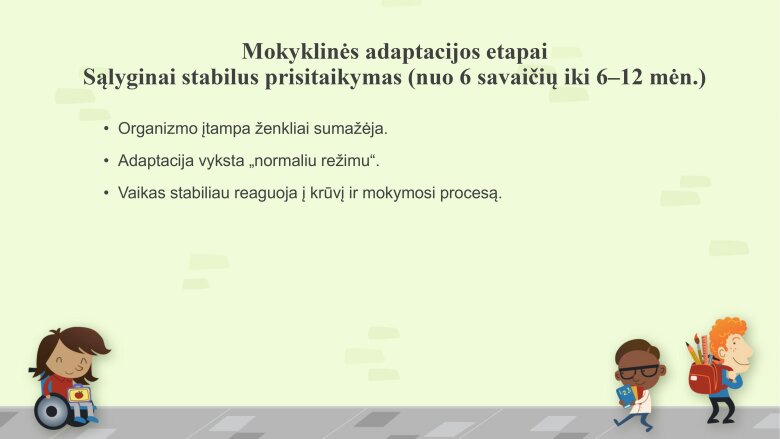 Mokyklinės adaptacijos etapai
Sąlyginai stabilus prisitaikymas (nuo 6 savaičių iki 6–12 mėn.)

• Organizmo įtampa ženkliai sumažėja.
• Adaptacija vyksta „normaliu režimu“.
• Vaikas stabiliau reaguoja į krūvį ir mokymosi procesą.